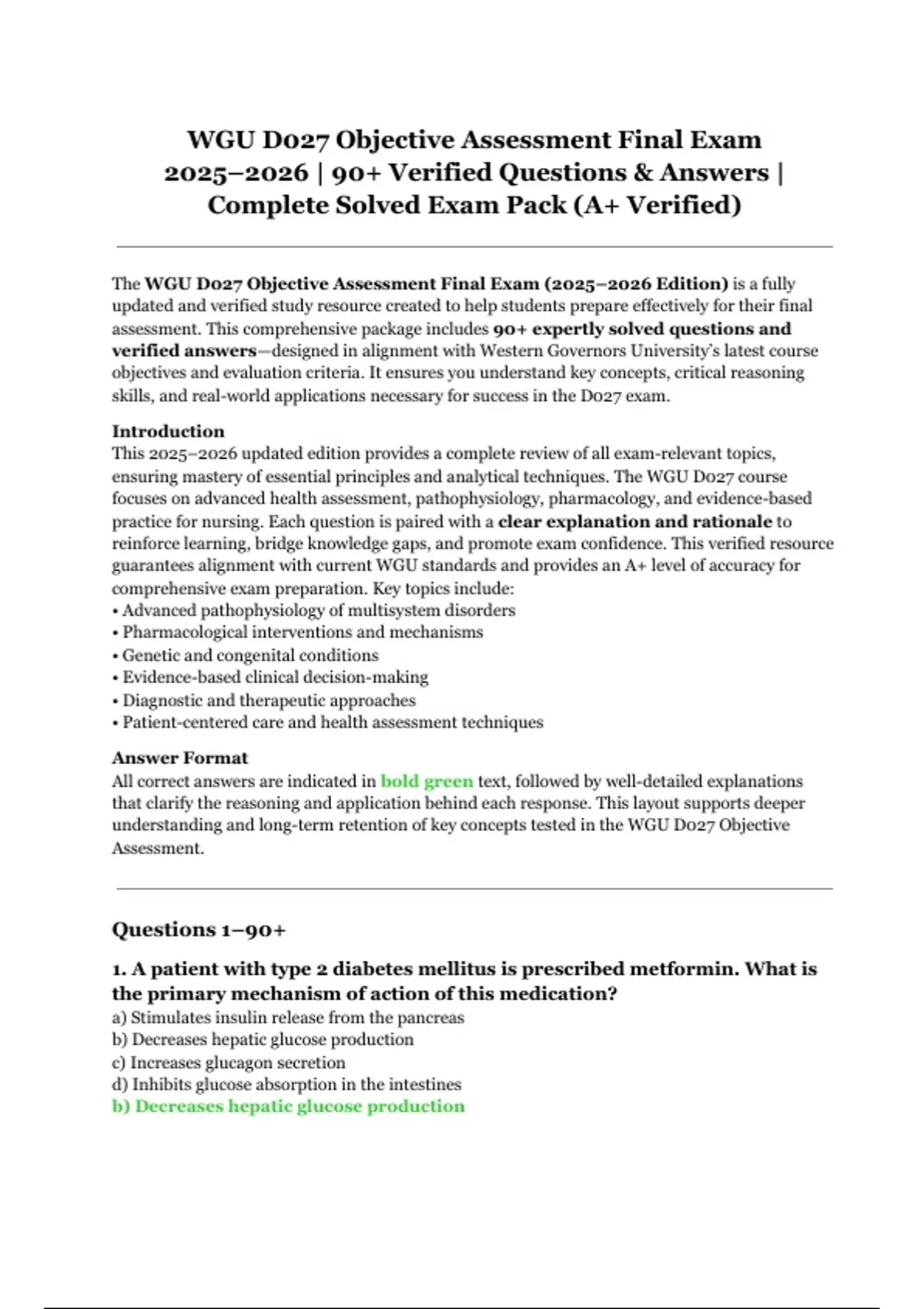 WGU D027 Objective Assessment Final Exam 2025–2026 | 90+ Verified Questions & Answers | Complete Solved Exam Pack (A+ Verified)

The WGU D027 Objective Assessment Final Exam (2025–2026 Edition) is a fully updated and verified study resource created to help students prepare effectively for their final assessment. This comprehensive package includes 90+ expertly solved questions and verified answers—designed in alignment with Western Governors University's latest course objectives and evaluation criteria. It ensures you understand key concepts, critical reasoning skills, and real-world applications necessary for success in the D027 exam.

Introduction
This 2025–2026 updated edition provides a complete review of all exam-relevant topics, ensuring mastery of essential principles and analytical techniques. The WGU D027 course focuses on advanced health assessment, pathophysiology, pharmacology, and evidence-based practice for nursing. Each question is paired with a clear explanation and rationale to reinforce learning, bridge knowledge gaps, and promote exam confidence. This verified resource guarantees alignment with current WGU standards and provides an A+ level of accuracy for comprehensive exam preparation. Key topics include:
• Advanced pathophysiology of multisystem disorders
• Pharmacological interventions and mechanisms
• Genetic and congenital conditions
• Evidence-based clinical decision-making
• Diagnostic and therapeutic approaches
• Patient-centered care and health assessment techniques

Answer Format
All correct answers are indicated in bold green text, followed by well-detailed explanations that clarify the reasoning and application behind each response. This layout supports deeper understanding and long-term retention of key concepts tested in the WGU D027 Objective Assessment.

Questions 1–90+

1. A patient with type 2 diabetes mellitus is prescribed metformin. What is the primary mechanism of action of this medication?
a) Stimulates insulin release from the pancreas
b) Decreases hepatic glucose production
c) Increases glucagon secretion
d) Inhibits glucose absorption in the intestines
b) Decreases hepatic glucose production